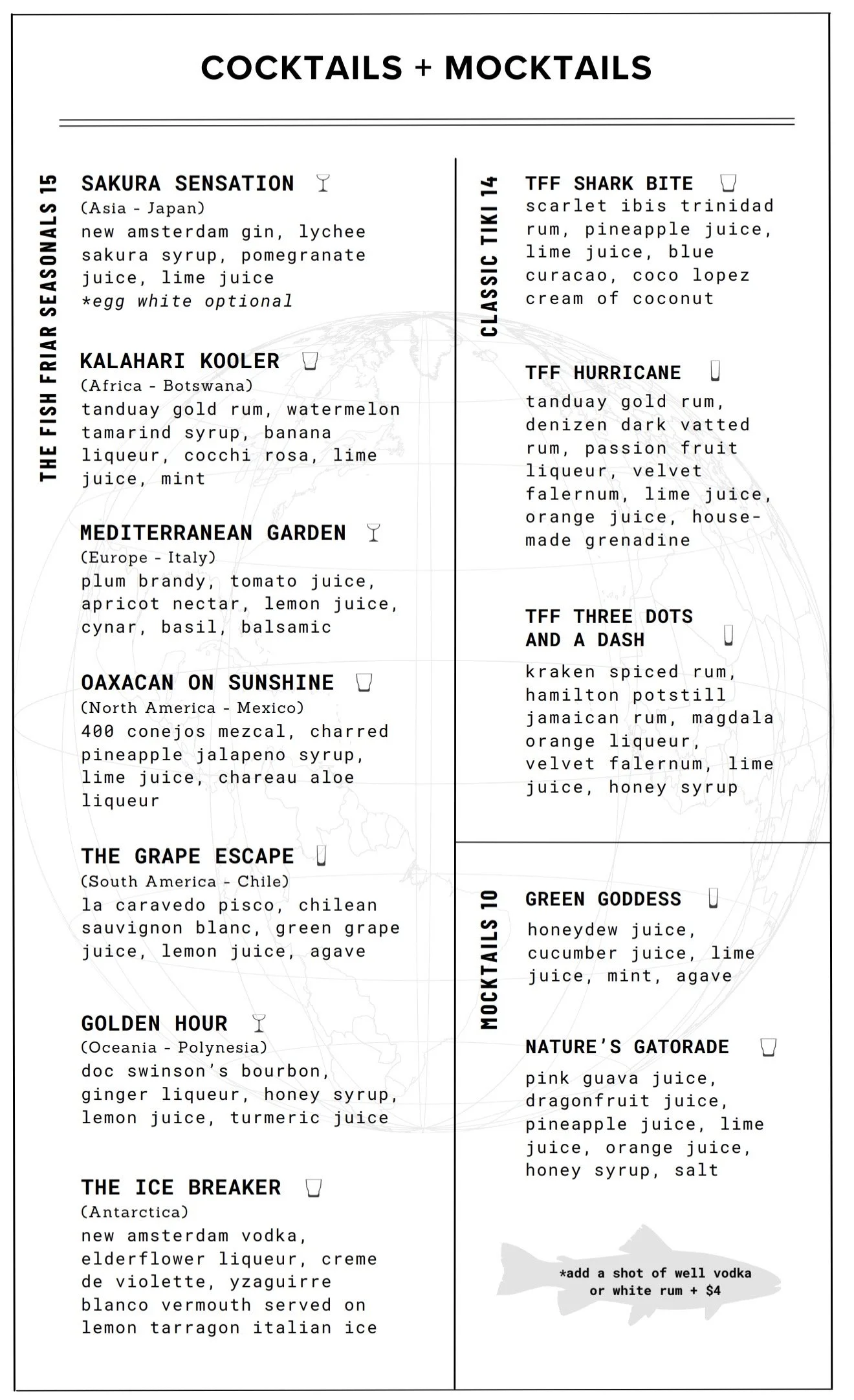 COCKTAILS + MOCKTAILS

THE FISH FRIAR SEASONALS 15

SAKURA SENSATION
(Asia - Japan)
new amsterdam gin, lychee sakura syrup, pomegranate juice, lime juice
*egg white optional

KALAHARI KOOLER
(Africa - Botswana)
tanduay gold rum, watermelon tamarind syrup, banana liqueur, cocchi rosa, lime juice, mint

MEDITERRANEAN GARDEN
(Europe - Italy)
plum brandy, tomato juice, apricot nectar, lemon juice, cynar, basil, balsamic

OAXACAN ON SUNSHINE
(North America - Mexico)
400 conejos mezcal, charred pineapple jalapeno syrup, lime juice, chareau aloe liqueur

THE GRAPE ESCAPE
(South America - Chile)
la caravedo pisco, chilean sauvignon blanc, green grape juice, lemon juice, agave

GOLDEN HOUR
(Oceania - Polynesia)
doc swinson's bourbon, ginger liqueur, honey syrup, lemon juice, turmeric juice

THE ICE BREAKER
(Antarctica)
new amsterdam vodka, elderflower liqueur, creme de violette, yzaguirre blanco vermouth served on lemon tarragon italian ice

CLASSIC TIKI 14

TFF SHARK BITE
scarlet ibis trinidad rum, pineapple juice, lime juice, blue curacao, coco lopez cream of coconut

TFF HURRICANE
tanduay gold rum, denizen dark vatted rum, passion fruit liqueur, velvet falernum, lime juice, orange juice, house-made grenadine

TFF THREE DOTS AND A DASH
kraken spiced rum, hamilton potstill jamaican rum, magdala orange liqueur, velvet falernum, lime juice, honey syrup

MOCKTAILS 10

GREEN GODDESS
honeydew juice, cucumber juice, lime juice, mint, agave

NATURE'S GATORADE
pink guava juice, dragonfruit juice, pineapple juice, lime juice, orange juice, honey syrup, salt

*add a shot of well vodka or white rum + $4